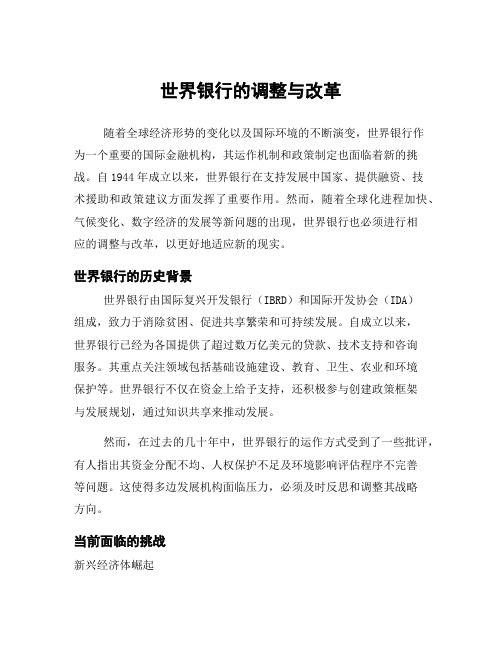 世界银行的调整与改革

随着全球经济形势的变化以及国际环境的不断演变，世界银行作为一个重要的国际金融机构，其运作机制和政策制定也面临着新的挑战。自 1944 年成立以来，世界银行在支持发展中国家、提供融资、技术援助和政策建议方面发挥了重要作用。然而，随着全球化进程加快、气候变化、数字经济的发展等新问题的出现，世界银行也必须进行相应的调整与改革，以更好地适应新的现实。

世界银行的历史背景

世界银行由国际复兴开发银行（IBRD）和国际开发协会（IDA）组成，致力于消除贫困、促进共享繁荣和可持续发展。自成立以来，世界银行已经为各国提供了超过数万亿美元的贷款、技术支持和咨询服务。其重点关注领域包括基础设施建设、教育、卫生、农业和环境保护等。世界银行不仅在资金上给予支持，还积极参与创建政策框架与发展规划，通过知识共享来推动发展。

然而，在过去的几十年中，世界银行的运作方式受到了一些批评，有人指出其资金分配不均、人权保护不足及环境影响评估程序不完善等问题。这使得多边发展机构面临压力，必须及时反思和调整其战略方向。

当前面临的挑战

新兴经济体崛起